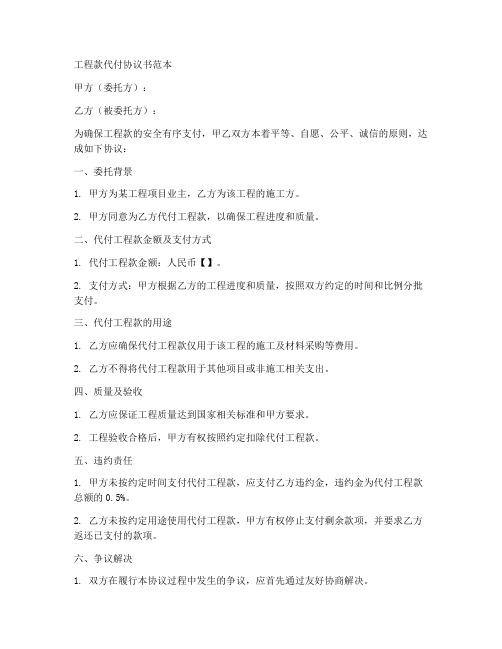 工程款代付协议书范本

甲方（委托方）：

乙方（被委托方）：

为确保工程款的安全有序支付，甲乙双方本着平等、自愿、公平、诚信的原则，达成如下协议：

一、委托背景

1. 甲方为某工程项目业主，乙方为该工程的施工方。

2. 甲方同意为乙方代付工程款，以确保工程进度和质量。

二、代付工程款金额及支付方式

1. 代付工程款金额：人民币【】。

2. 支付方式：甲方根据乙方的工程进度和质量，按照双方约定的时间和比例分批支付。

三、代付工程款的用途

1. 乙方应确保代付工程款仅用于该工程的施工及材料采购等费用。

2. 乙方不得将代付工程款用于其他项目或非施工相关支出。

四、质量及验收

1. 乙方应保证工程质量达到国家相关标准和甲方要求。

2. 工程验收合格后，甲方有权按照约定扣除代付工程款。

五、违约责任

1. 甲方未按约定时间支付代付工程款，应支付乙方违约金，违约金为代付工程款总额的 0.5%。

2. 乙方未按约定用途使用代付工程款，甲方有权停止支付剩余款项，并要求乙方返还已支付的款项。

六、争议解决

1. 双方在履行本协议过程中发生的争议，应首先通过友好协商解决。